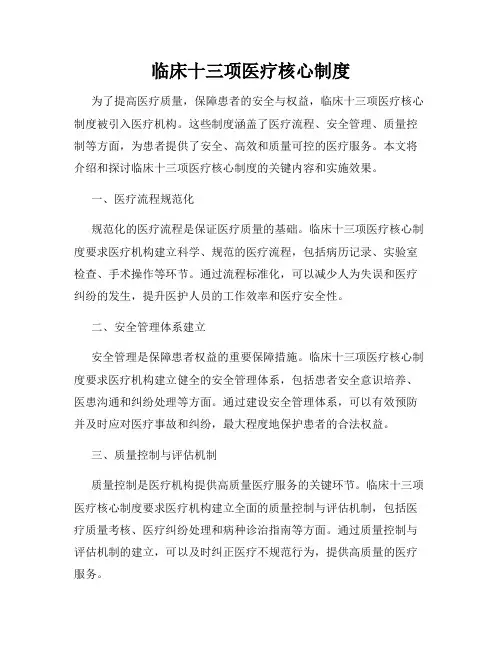 临床十三项医疗核心制度

为了提高医疗质量，保障患者的安全与权益，临床十三项医疗核心制度被引入医疗机构。这些制度涵盖了医疗流程、安全管理、质量控制等方面，为患者提供了安全、高效和质量可控的医疗服务。本文将介绍和探讨临床十三项医疗核心制度的关键内容和实施效果。

一、医疗流程规范化

规范化的医疗流程是保证医疗质量的基础。临床十三项医疗核心制度要求医疗机构建立科学、规范的医疗流程，包括病历记录、实验室检查、手术操作等环节。通过流程标准化，可以减少人为失误和医疗纠纷的发生，提升医护人员的工作效率和医疗安全性。

二、安全管理体系建立

安全管理是保障患者权益的重要保障措施。临床十三项医疗核心制度要求医疗机构建立健全的安全管理体系，包括患者安全意识培养、医患沟通和纠纷处理等方面。通过建设安全管理体系，可以有效预防并及时应对医疗事故和纠纷，最大程度地保护患者的合法权益。

三、质量控制与评估机制

质量控制是医疗机构提供高质量医疗服务的关键环节。临床十三项医疗核心制度要求医疗机构建立全面的质量控制与评估机制，包括医疗质量考核、医疗纠纷处理和病种诊治指南等方面。通过质量控制与评估机制的建立，可以及时纠正医疗不规范行为，提供高质量的医疗服务。